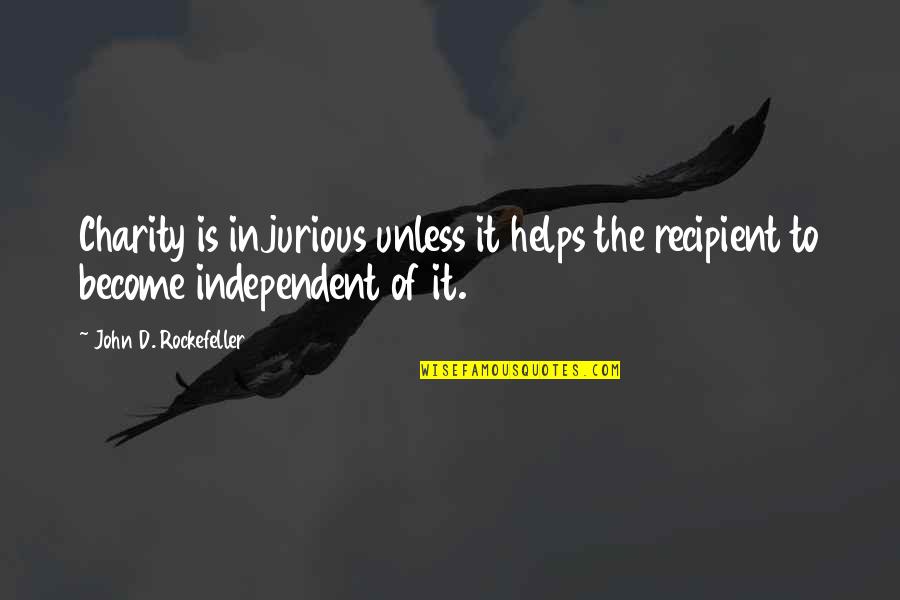 Charity is injurious unless it helps the recipient to become independent of it.

~ John D. Rockefeller

WISEFAMOUSQUOTES.COM